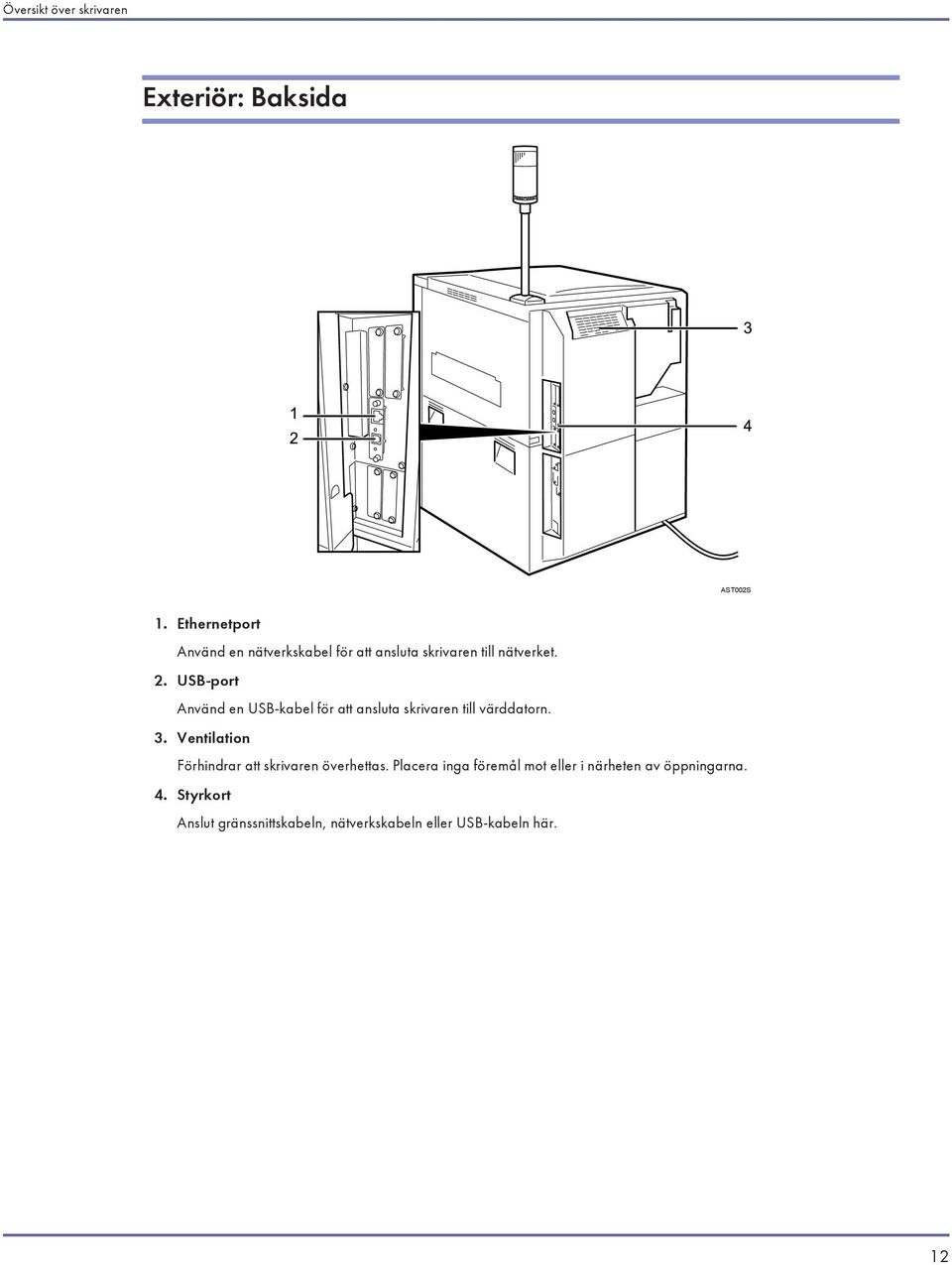 Översikt över skrivaren

Exteriör: Baksida

3

1

2

4

AST002S

1. Ethernetport

Använd en nätverkskabel för att ansluta skrivaren till nätverket.

2. USB-port

Använd en USB-kabel för att ansluta skrivaren till värddatorn.

3. Ventilation

Förhindrar att skrivaren överhettas. Placera inga föremål mot eller i närheten av öppningarna.

4. Styrkort

Anslut gränssnittskabeln, nätverkskabeln eller USB-kabeln här.

12